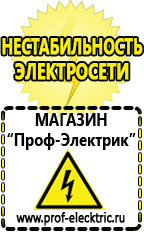 НЕСТАБИЛЬНОСТЬ ЭЛЕКТРОСЕТИ

МАГАЗИН
“Проф-Электрик”

www.prof-electric.ru